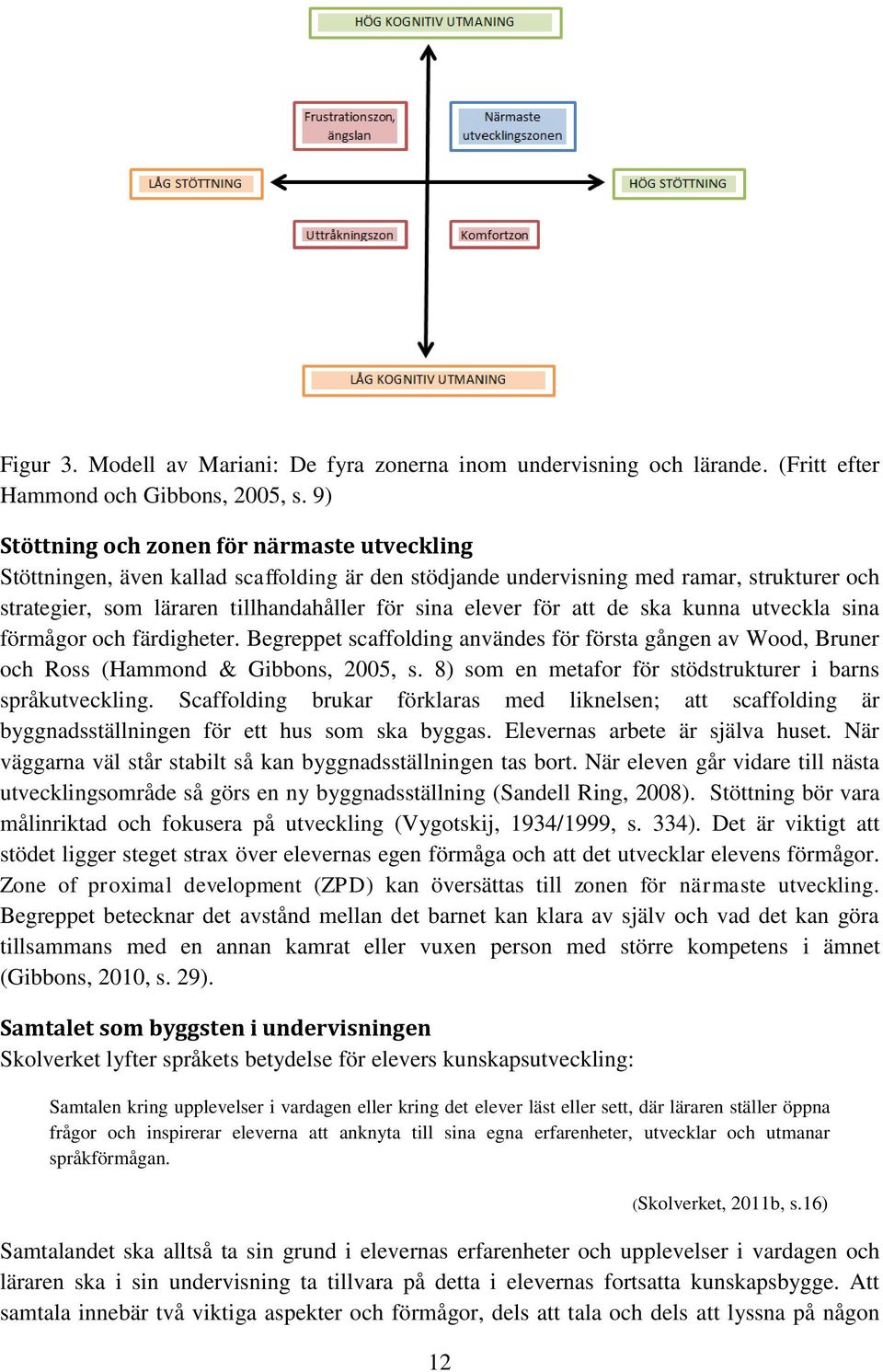 HÖG KOGNITIV UTMANING

Frustrationszon, ängslan

Närmaste utvecklingszonen

LÅG STÖTTNING

HÖG STÖTTNING

Uttråkningszon

Komfortzon

LÅG KOGNITIV UTMANING

Figur 3. Modell av Mariani: De fyra zonerna inom undervisning och lärande. (Fritt efter Hammond och Gibbons, 2005, s. 9)

Stöttning och zonen för närmaste utveckling
Stöttningen, även kallad scaffolding är den stödjande undervisning med ramar, strukturer och strategier, som läraren tillhandahåller för sina elever för att de ska kunna utveckla sina förmågor och färdigheter. Begreppet scaffolding användes för första gången av Wood, Bruner och Ross (Hammond & Gibbons, 2005, s. 8) som en metafor för stödstrukturer i barns språkutveckling. Scaffolding brukar förklaras med liknelsen; att scaffolding är byggnadsställningen för ett hus som ska byggas. Elevernas arbete är själva huset. När väggarna väl står stabilt så kan byggnadsställningen tas bort. När eleven går vidare till nästa utvecklingsområde så görs en ny byggnadsställning (Sandell Ring, 2008). Stöttning bör vara målinriktad och fokusera på utveckling (Vygotskij, 1934/1999, s. 334). Det är viktigt att stödet ligger steget strax över elevernas egen förmåga och att det utvecklar elevens förmågor. Zone of proximal development (ZPD) kan översättas till zonen för närmaste utveckling. Begreppet betecknar det avstånd mellan det barnet kan klara av själv och vad det kan göra tillsammans med en annan kamrat eller vuxen person med större kompetens i ämnet (Gibbons, 2010, s. 29).

Samtalet som byggsten i undervisningen
Skolverket lyfter språkets betydelse för elevers kunskapsutveckling:

Samtalen kring upplevelser i vardagen eller kring det elever läst eller sett, där läraren ställer öppna frågor och inspirerar eleverna att anknyta till sina egna erfarenheter, utvecklar och utmanar språkförmågan.

(Skolverket, 2011b, s.16)

Samtalandet ska alltså ta sin grund i elevernas erfarenheter och upplevelser i vardagen och läraren ska i sin undervisning ta tillvara på detta i elevernas fortsatta kunskapsbygge. Att samtala innebär två viktiga aspekter och förmågor, dels att tala och dels att lyssna på någon

12